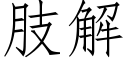 肢解